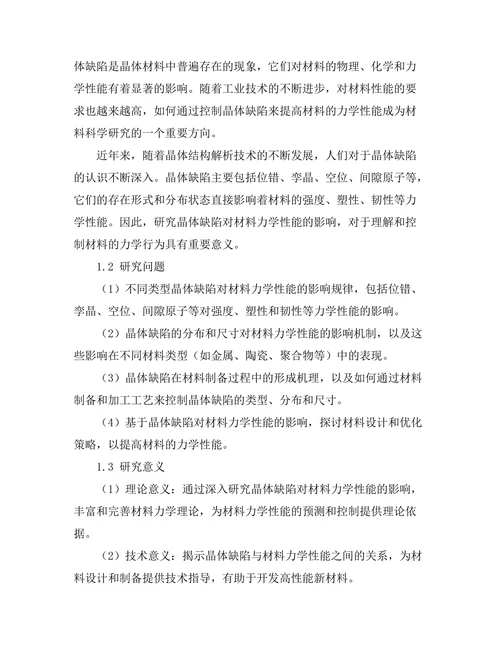 体缺陷是晶体材料中普遍存在的现象，它们对材料的物理、化学和力学性能有着显著的影响。随着工业技术的不断进步，对材料性能的要求也越来越高，如何通过控制晶体缺陷来提高材料的力学性能成为材料科学研究的一个重要方向。

近年来，随着晶体结构解析技术的不断发展，人们对于晶体缺陷的认识不断深入。晶体缺陷主要包括位错、孪晶、空位、间隙原子等，它们的存在形式和分布状态直接影响着材料的强度、塑性、韧性等力学性能。因此，研究晶体缺陷对材料力学性能的影响，对于理解和控制材料的力学行为具有重要意义。

1.2 研究问题

（1）不同类型晶体缺陷对材料力学性能的影响规律，包括位错、孪晶、空位、间隙原子等对强度、塑性和韧性等力学性能的影响。

（2）晶体缺陷的分布和尺寸对材料力学性能的影响机制，以及这些影响在不同材料类型（如金属、陶瓷、聚合物等）中的表现。

（3）晶体缺陷在材料制备过程中的形成机理，以及如何通过材料制备和加工工艺来控制晶体缺陷的类型、分布和尺寸。

（4）基于晶体缺陷对材料力学性能的影响，探讨材料设计和优化策略，以提高材料的力学性能。

1.3 研究意义

（1）理论意义：通过深入研究晶体缺陷对材料力学性能的影响，丰富和完善材料力学理论，为材料力学性能的预测和控制提供理论依据。

（2）技术意义：揭示晶体缺陷与材料力学性能之间的关系，为材料设计和制备提供技术指导，有助于开发高性能新材料。